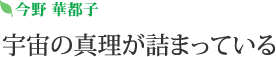 今野 華都子

宇宙の真理が詰まっている